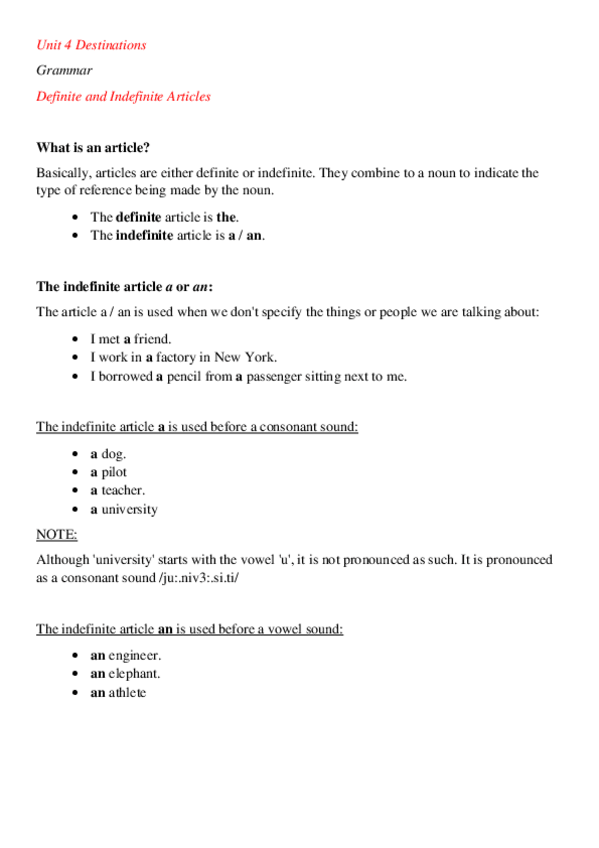 Unit 4 Destinations

Grammar

Definite and Indefinite Articles

What is an article?

Basically, articles are either definite or indefinite. They combine to a noun to indicate the type of reference being made by the noun.

- The definite article is the.
- The indefinite article is a / an.

The indefinite article a or an:

The article a / an is used when we don't specify the things or people we are talking about:

- I met a friend.
- I work in a factory in New York.
- I borrowed a pencil from a passenger sitting next to me.

The indefinite article a is used before a consonant sound:

- a dog.
- a pilot
- a teacher.
- a university

NOTE:

Although 'university' starts with the vowel 'u', it is not pronounced as such. It is pronounced as a consonant sound /ju:.niv3:.si.ti/

The indefinite article an is used before a vowel sound:

- an engineer.
- an elephant.
- an athlete